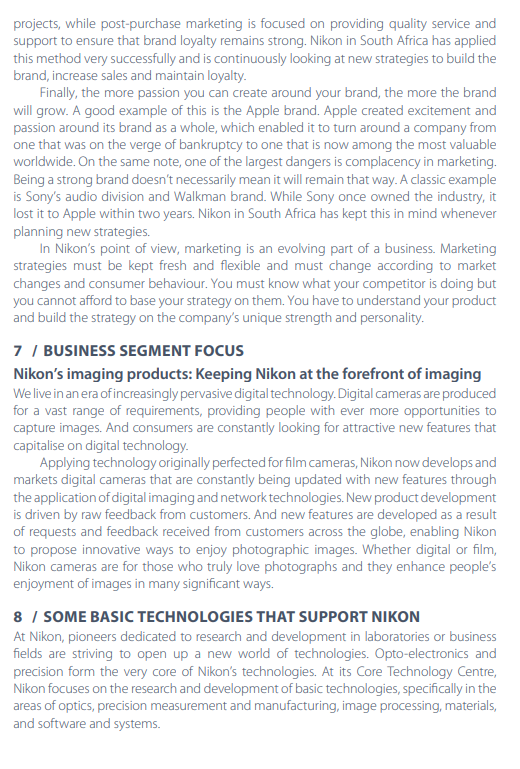 projects, while post-purchase marketing is focused on providing quality service and support to ensure that brand loyalty remains strong. Nikon in South Africa has applied this method very successfully and is continuously looking at new strategies to build the brand, increase sales and maintain loyalty.

Finally, the more passion you can create around your brand, the more the brand will grow. A good example of this is the Apple brand. Apple created excitement and passion around its brand as a whole, which enabled it to turn around a company from one that was on the verge of bankruptcy to one that is now among the most valuable worldwide. On the same note, one of the largest dangers is complacency in marketing. Being a strong brand doesn't necessarily mean it will remain that way. A classic example is Sony's audio division and Walkman brand. While Sony once owned the industry, it lost it to Apple within two years. Nikon in South Africa has kept this in mind whenever planning new strategies.

In Nikon's point of view, marketing is an evolving part of a business. Marketing strategies must be kept fresh and flexible and must change according to market changes and consumer behaviour. You must know what your competitor is doing but you cannot afford to base your strategy on them. You have to understand your product and build the strategy on the company's unique strength and personality.

7 / BUSINESS SEGMENT FOCUS

Nikon's imaging products: Keeping Nikon at the forefront of imaging

We live in an era of increasingly pervasive digital technology. Digital cameras are produced for a vast range of requirements, providing people with ever more opportunities to capture images. And consumers are constantly looking for attractive new features that capitalise on digital technology.

Applying technology originally perfected for film cameras, Nikon now develops and markets digital cameras that are constantly being updated with new features through the application of digital imaging and network technologies. New product development is driven by raw feedback from customers. And new features are developed as a result of requests and feedback received from customers across the globe, enabling Nikon to propose innovative ways to enjoy photographic images. Whether digital or film, Nikon cameras are for those who truly love photographs and they enhance people's enjoyment of images in many significant ways.

8 / SOME BASIC TECHNOLOGIES THAT SUPPORT NIKON

At Nikon, pioneers dedicated to research and development in laboratories or business fields are striving to open up a new world of technologies. Opto-electronics and precision form the very core of Nikon's technologies. At its Core Technology Centre, Nikon focuses on the research and development of basic technologies, specifically in the areas of optics, precision measurement and manufacturing, image processing, materials, and software and systems.